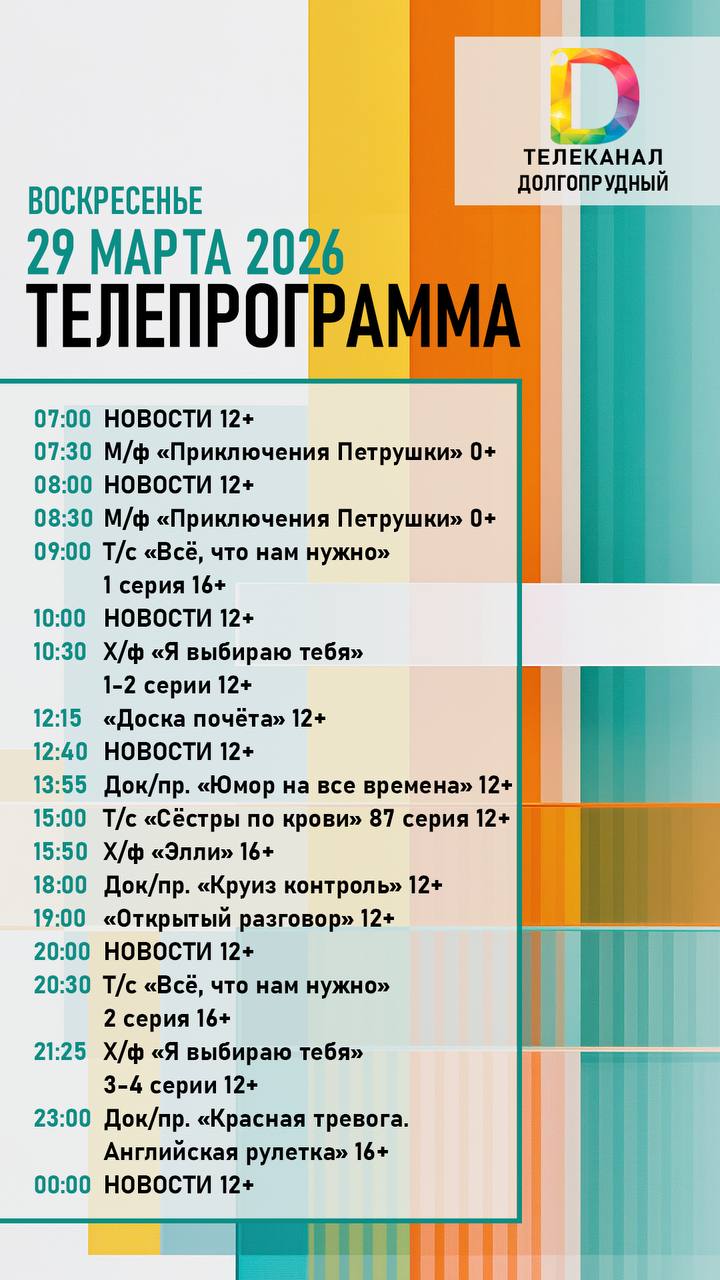 ТЕЛЕКАНАЛ
ДОЛГОПРУДНЫЙ

ВОСКРЕСЕНЬЕ
29 МАРТА 2026
ТЕЛЕПРОГРАММА

07:00 НОВОСТИ 12+
07:30 М/ф «Приключения Петрушки» 0+
08:00 НОВОСТИ 12+
08:30 М/ф «Приключения Петрушки» 0+
09:00 Т/с «Всё, что нам нужно» 1 серия 16+
10:00 НОВОСТИ 12+
10:30 Х/ф «Я выбираю тебя» 1-2 серии 12+
12:15 «Доска почёта» 12+
12:40 НОВОСТИ 12+
13:55 Док/пр. «Юмор на все времена» 12+
15:00 Т/с «Сёстры по крови» 87 серия 12+
15:50 Х/ф «Элли» 16+
18:00 Док/пр. «Круиз контроль» 12+
19:00 «Открытый разговор» 12+
20:00 НОВОСТИ 12+
20:30 Т/с «Всё, что нам нужно» 2 серия 16+
21:25 Х/ф «Я выбираю тебя» 3-4 серии 12+
23:00 Док/пр. «Красная тревога. Английская рулетка» 16+
00:00 НОВОСТИ 12+